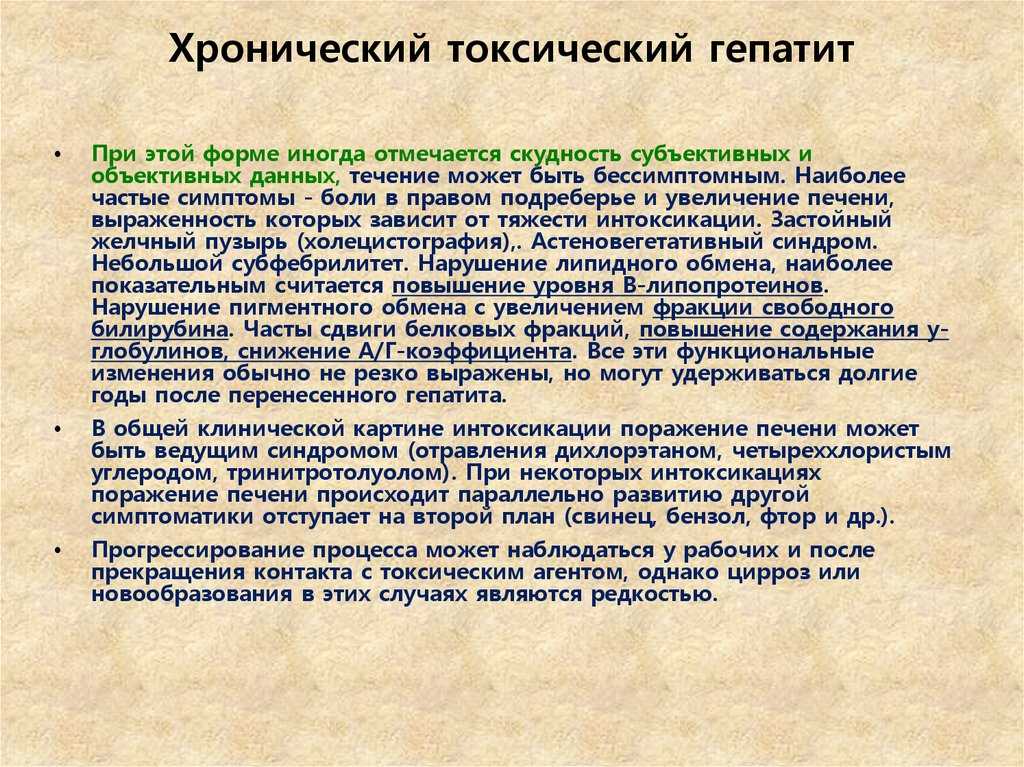 Хронический токсический гепатит

• При этой форме иногда отмечается скудность субъективных и объективных данных, течение может быть бессимптомным. Наиболее частые симптомы - боли в правом подреберье и увеличение печени, выраженность которых зависит от тяжести интоксикации. Застойный желчный пузырь (холецистография),. Астеновегетативный синдром. Небольшой субфебрилитет. Нарушение липидного обмена, наиболее показательным считается повышение уровня В-липопротеинов. Нарушение пигментного обмена с увеличением фракции свободного билирубина. Часты сдвиги белковых фракций, повышение содержания у-глобулинов, снижение А/Г-коэффициента. Все эти функциональные изменения обычно не резко выражены, но могут удерживаться долгие годы после перенесенного гепатита.

• В общей клинической картине интоксикации поражение печени может быть ведущим синдромом (отравления дихлорэтаном, четыреххлористым углеродом, тринитротолуолом). При некоторых интоксикациях поражение печени происходит параллельно развитию другой симптоматики отступает на второй план (свинец, бензол, фтор и др.).

• Прогрессирование процесса может наблюдаться у рабочих и после прекращения контакта с токсическим агентом, однако цирроз или новообразования в этих случаях являются редкостью.